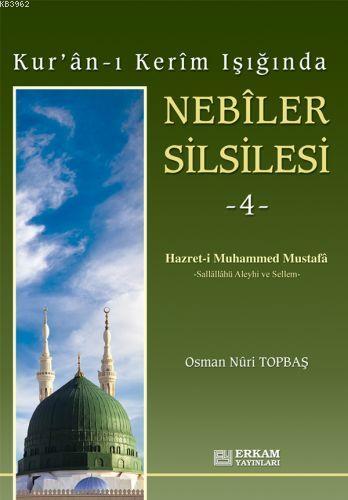 KB3962

Kur'ân-ı Kerîm Işığında

NEBÎLER SİLSİLESİ

-4-

Hazret-i Muhammed Mustafâ
-Sallâllâhü Aleyhi ve Sellem-

Osman Nûri TOPBAŞ

ERKAM YAYINLARI